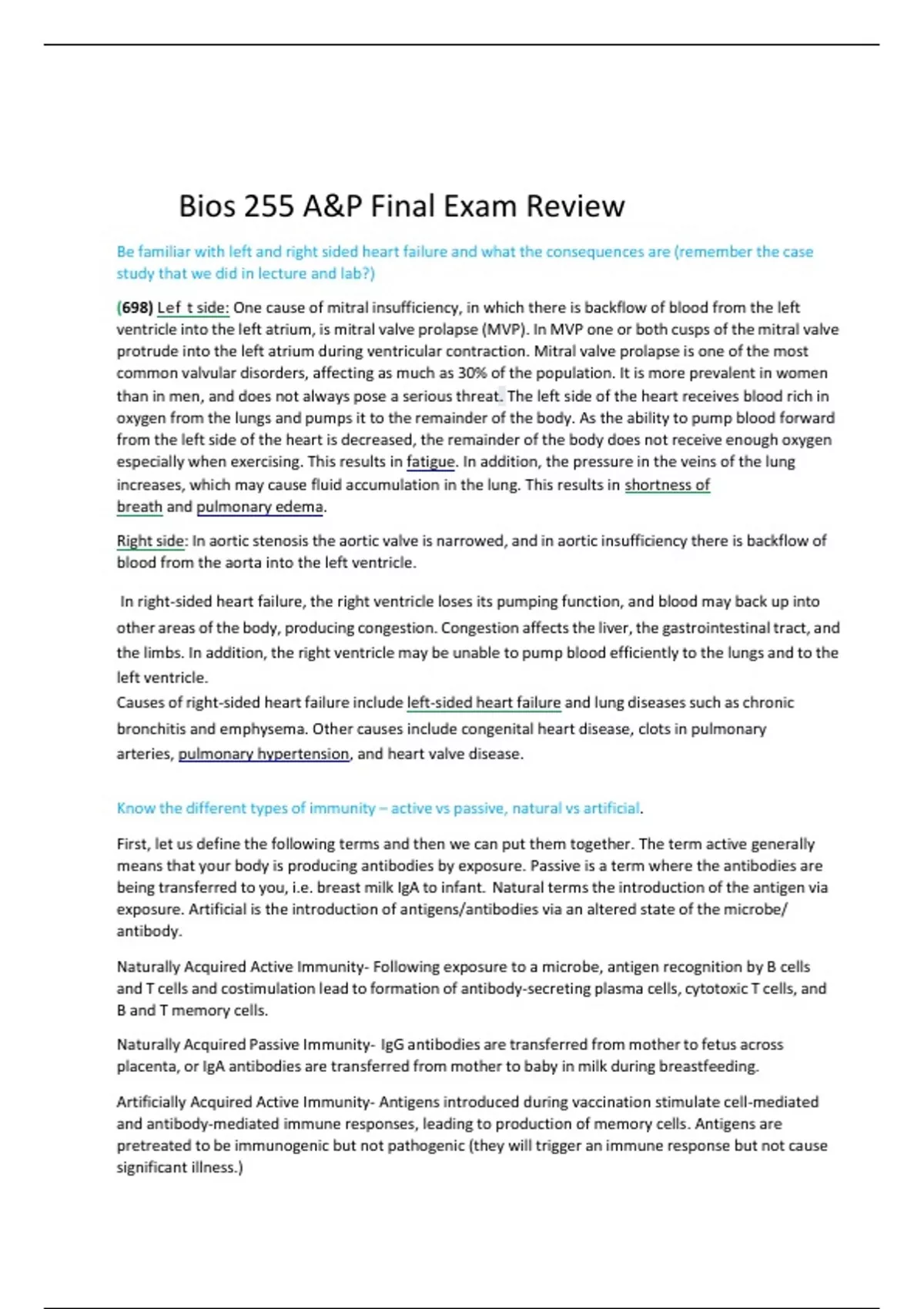 Bios 255 A&P Final Exam Review

Be familiar with left and right sided heart failure and what the consequences are (remember the case study that we did in lecture and lab?)

(698) Lef t side: One cause of mitral insufficiency, in which there is backflow of blood from the left ventricle into the left atrium, is mitral valve prolapse (MVP). In MVP one or both cusps of the mitral valve protrude into the left atrium during ventricular contraction. Mitral valve prolapse is one of the most common valvular disorders, affecting as much as 30% of the population. It is more prevalent in women than in men, and does not always pose a serious threat. The left side of the heart receives blood rich in oxygen from the lungs and pumps it to the remainder of the body. As the ability to pump blood forward from the left side of the heart is decreased, the remainder of the body does not receive enough oxygen especially when exercising. This results in fatigue. In addition, the pressure in the veins of the lung increases, which may cause fluid accumulation in the lung. This results in shortness of breath and pulmonary edema.

Right side: In aortic stenosis the aortic valve is narrowed, and in aortic insufficiency there is backflow of blood from the aorta into the left ventricle.

In right-sided heart failure, the right ventricle loses its pumping function, and blood may back up into other areas of the body, producing congestion. Congestion affects the liver, the gastrointestinal tract, and the limbs. In addition, the right ventricle may be unable to pump blood efficiently to the lungs and to the left ventricle.
Causes of right-sided heart failure include left-sided heart failure and lung diseases such as chronic bronchitis and emphysema. Other causes include congenital heart disease, clots in pulmonary arteries, pulmonary hypertension, and heart valve disease.

Know the different types of immunity – active vs passive, natural vs artificial.

First, let us define the following terms and then we can put them together. The term active generally means that your body is producing antibodies by exposure. Passive is a term where the antibodies are being transferred to you, i.e. breast milk IgA to infant. Natural terms the introduction of the antigen via exposure. Artificial is the introduction of antigens/antibodies via an altered state of the microbe/ antibody.

Naturally Acquired Active Immunity- Following exposure to a microbe, antigen recognition by B cells and T cells and costimulation lead to formation of antibody-secreting plasma cells, cytotoxic T cells, and B and T memory cells.

Naturally Acquired Passive Immunity- IgG antibodies are transferred from mother to fetus across placenta, or IgA antibodies are transferred from mother to baby in milk during breastfeeding.

Artificially Acquired Active Immunity- Antigens introduced during vaccination stimulate cell-mediated and antibody-mediated immune responses, leading to production of memory cells. Antigens are pretreated to be immunogenic but not pathogenic (they will trigger an immune response but not cause significant illness.)